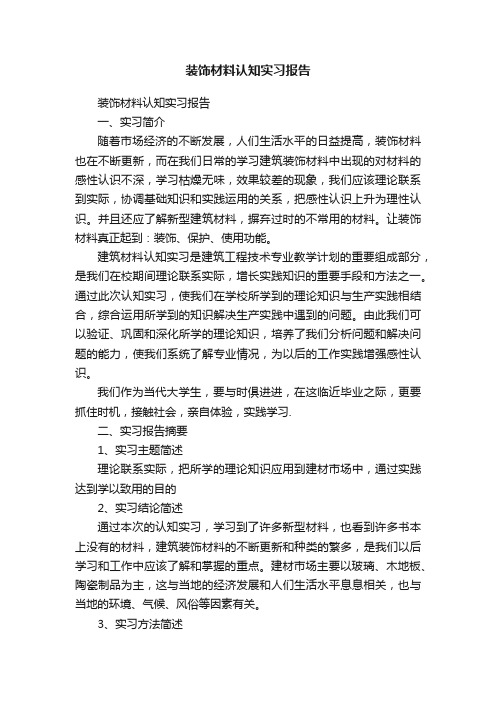 装饰材料认知实习报告

装饰材料认知实习报告

一、实习简介

随着市场经济的不断发展，人们生活水平的日益提高，装饰材料也在不断更新，而在我们日常的学习建筑装饰材料中出现的对材料的感性认识不深，学习枯燥无味，效果较差的现象，我们应该理论联系到实际，协调基础知识和实践运用的关系，把感性认识上升为理性认识。并且还应了解新型建筑材料，摒弃过时的不常用的材料。让装饰材料真正起到：装饰、保护、使用功能。

建筑材料认知实习是建筑工程技术专业教学计划的重要组成部分，是我们在校期间理论联系实际，增长实践知识的重要手段和方法之一。通过此次认知实习，使我们在学校所学到的理论知识与生产实践相结合，综合运用所学到的知识解决生产实践中遇到的问题。由此我们可以验证、巩固和深化所学的理论知识，培养了我们分析问题和解决问题的能力，使我们系统了解专业情况，为以后的工作实践增强感性认识。

我们作为当代大学生，要与时俱进进，在这临近毕业之际，更要抓住时机，接触社会，亲自体验，实践学习.

二、实习报告摘要

1、实习主题简述

理论联系实际，把所学的理论知识应用到建材市场中，通过实践达到学以致用的目的

2、实习结论简述

通过本次的认知实习，学习到了许多新型材料，也看到许多书本上没有的材料，建筑装饰材料的不断更新和种类的繁多，是我们以后学习和工作中应该了解和掌握的重点。建材市场主要以玻璃、木地板、陶瓷制品为主，这与当地的经济发展和人们生活水平息息相关，也与当地的环境、气候、风俗等因素有关。

3、实习方法简述